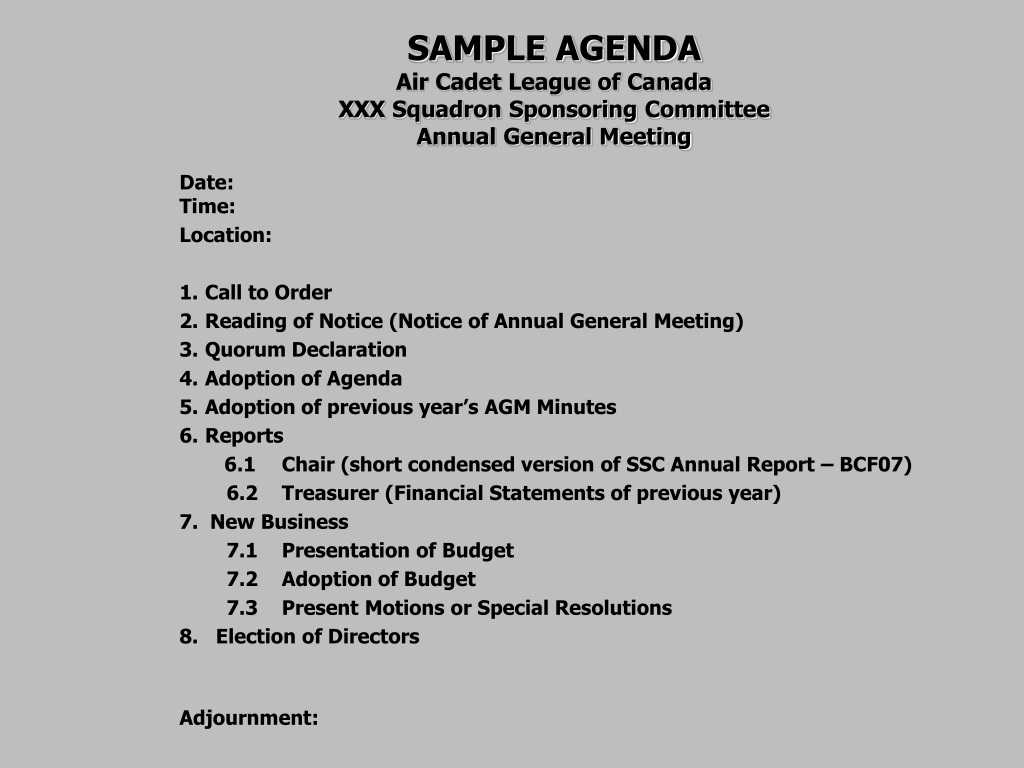 SAMPLE AGENDA
Air Cadet League of Canada
XXX Squadron Sponsoring Committee
Annual General Meeting

Date:
Time:
Location:

1. Call to Order
2. Reading of Notice (Notice of Annual General Meeting)
3. Quorum Declaration
4. Adoption of Agenda
5. Adoption of previous year's AGM Minutes
6. Reports
6.1 Chair (short condensed version of SSC Annual Report – BCF07)
6.2 Treasurer (Financial Statements of previous year)
7. New Business
7.1 Presentation of Budget
7.2 Adoption of Budget
7.3 Present Motions or Special Resolutions
8. Election of Directors

Adjournment: